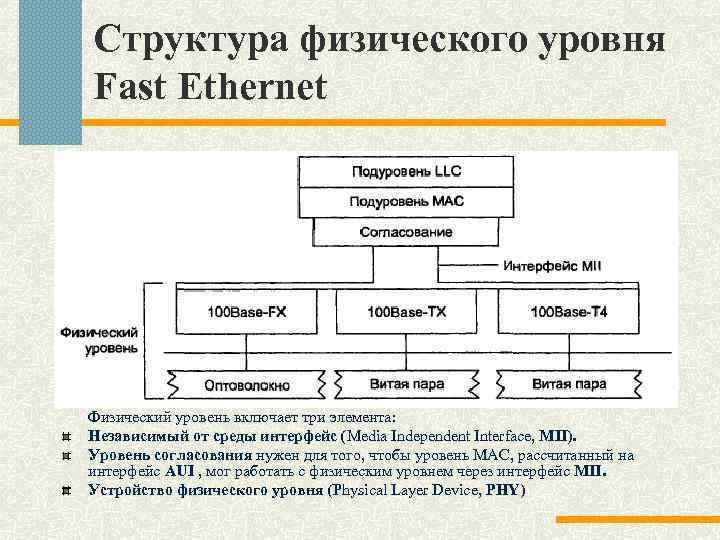 Структура физического уровня Fast Ethernet

Подуровень LLC
Подуровень MAC
Согласование
Интерфейс MII
Физический уровень
100Base-FX
100Base-TX
100Base-T4
Оптоволокно
Витая пара
Витая пара

Физический уровень включает три элемента:
Независимый от среды интерфейс (Media Independent Interface, MII).
Уровень согласования нужен для того, чтобы уровень MAC, рассчитанный на интерфейс AUI , мог работать с физическим уровнем через интерфейс MII.
Устройство физического уровня (Physical Layer Device, PHY)